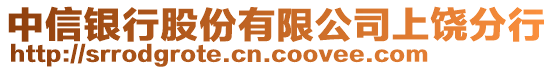 中信银行股份有限公司上饶分行
http://srrodgrote.cn.coovee.com